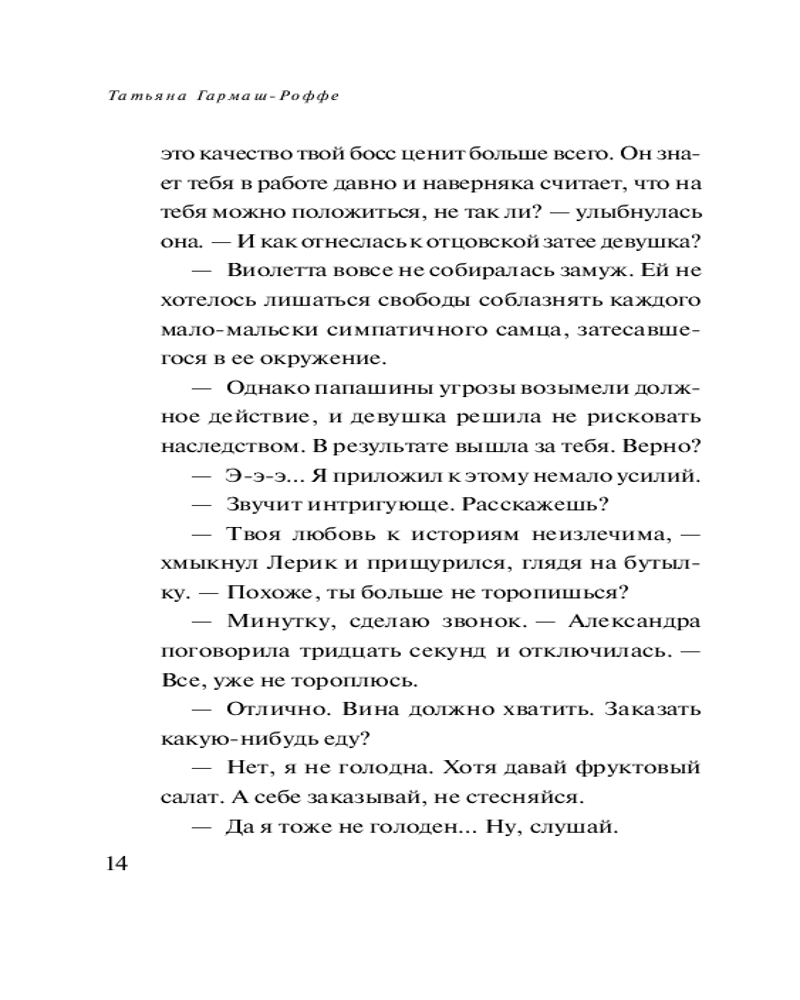 Татьяна Гармаш-Роффе

это качество твой босс ценит больше всего. Он знает тебя в работе давно и наверняка считает, что на тебя можно положиться, не так ли? — улыбнулась она. — И как отнеслась к отцовской затее девушка?

— Виолетта вовсе не собиралась замуж. Ей не хотелось лишаться свободы соблазнять каждого мало-мальски симпатичного самца, затесавшегося в ее окружение.

— Однако папашины угрозы возымели должное действие, и девушка решила не рисковать наследством. В результате вышла за тебя. Верно?

— Э-э-э... Я приложил к этому немало усилий.

— Звучит интригующе. Расскажешь?

— Твоя любовь к историям неизлечима, — хмыкнул Лерик и прищурился, глядя на бутылку. — Похоже, ты больше не торопишься?

— Минутку, сделаю звонок. — Александра поговорила тридцать секунд и отключилась. — Все, уже не тороплюсь.

— Отлично. Вина должно хватить. Заказать какую-нибудь еду?

— Нет, я не голодна. Хотя давай фруктовый салат. А себе заказывай, не стесняйся.

— Да я тоже не голоден... Ну, слушай.

14